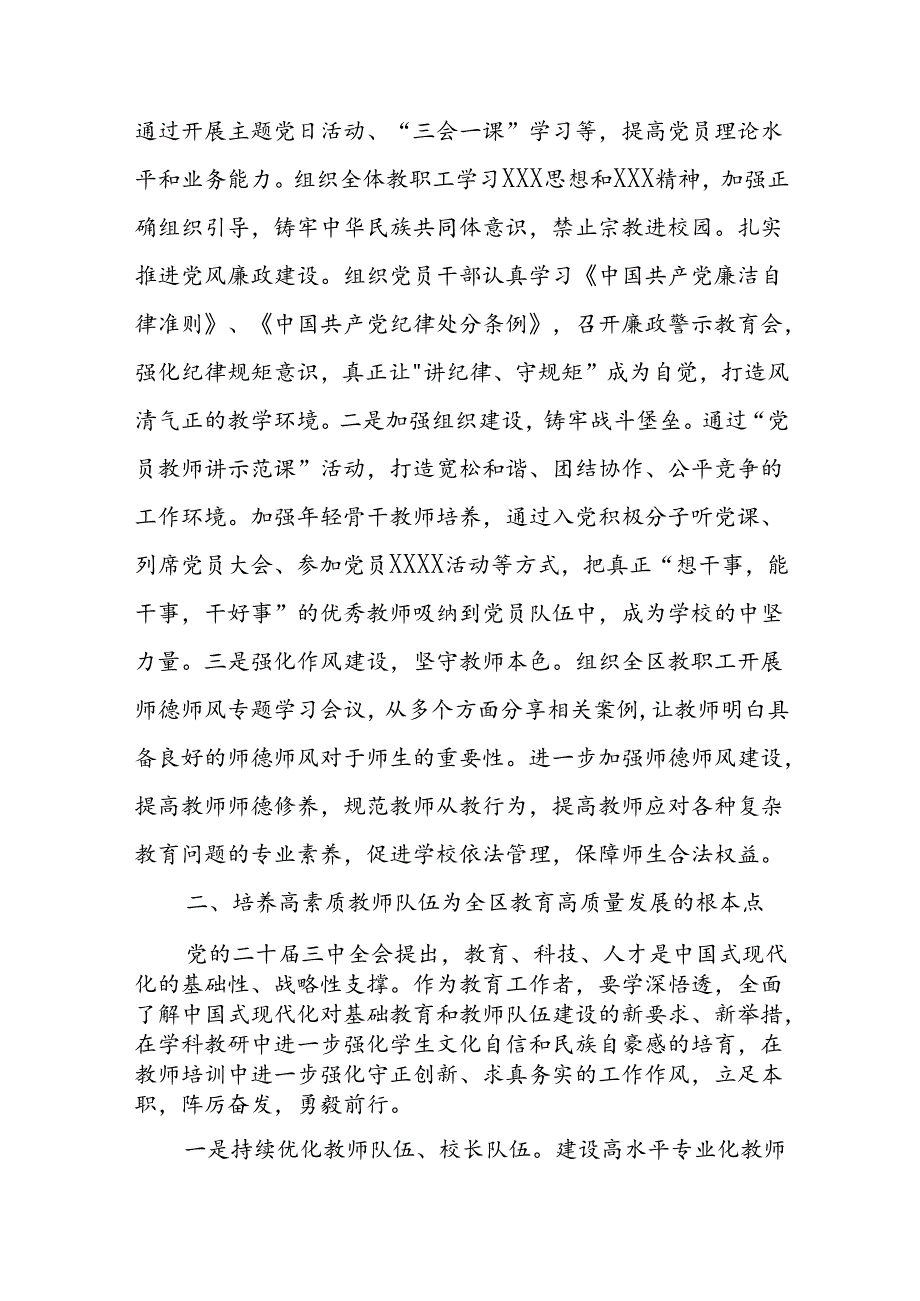 通过开展主题党日活动、“三会一课”学习等，提高党员理论水平和业务能力。组织全体教职工学习XXX思想和XXX精神，加强正确组织引导，铸牢中华民族共同体意识，禁止宗教进校园。扎实推进党风廉政建设。组织党员干部认真学习《中国共产党廉洁自律准则》、《中国共产党纪律处分条例》，召开廉政警示教育会，强化纪律规矩意识，真正让"讲纪律、守规矩”成为自觉，打造风清气正的教学环境。二是加强组织建设，铸牢战斗堡垒。通过“党员教师讲示范课”活动，打造宽松和谐、团结协作、公平竞争的工作环境。加强年轻骨干教师培养，通过入党积极分子听党课、列席党员大会、参加党员XXXX活动等方式，把真正“想干事，能干事，干好事”的优秀教师吸纳到党员队伍中，成为学校的中坚力量。三是强化作风建设，坚守教师本色。组织全区教职工开展师德师风专题学习会议，从多个方面分享相关案例，让教师明白具备良好的师德师风对于师生的重要性。进一步加强师德师风建设，提高教师师德修养，规范教师从教行为，提高教师应对各种复杂教育问题的专业素养，促进学校依法管理，保障师生合法权益。

二、培养高素质教师队伍为全区教育高质量发展的根本点

党的二十届三中全会提出，教育、科技、人才是中国式现代化的基础性、战略性支撑。作为教育工作者，要学深悟透，全面了解中国式现代化对基础教育和教师队伍建设的新要求、新举措，在学科教研中进一步强化学生文化自信和民族自豪感的培育，在教师培训中进一步强化守正创新、求真务实的工作作风，立足本职，阵厉奋发，勇毅前行。

一是持续优化教师队伍、校长队伍。建设高水平专业化教师